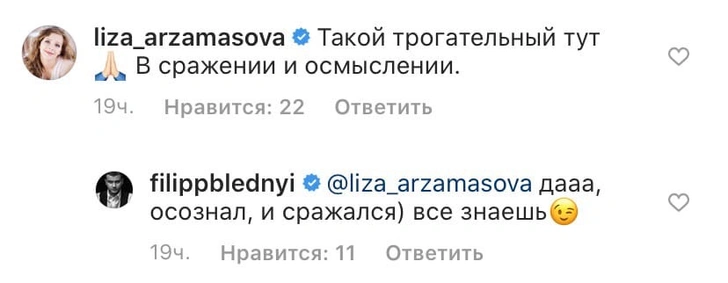 liza_arzamasova Такой трогательный тут 🙏 В сражении и осмыслении.

19ч. Нравится: 22 Ответить

filippblednyi @liza_arzamasova дааа, осознал, и сражался) все знаешь😉

19ч. Нравится: 11 Ответить